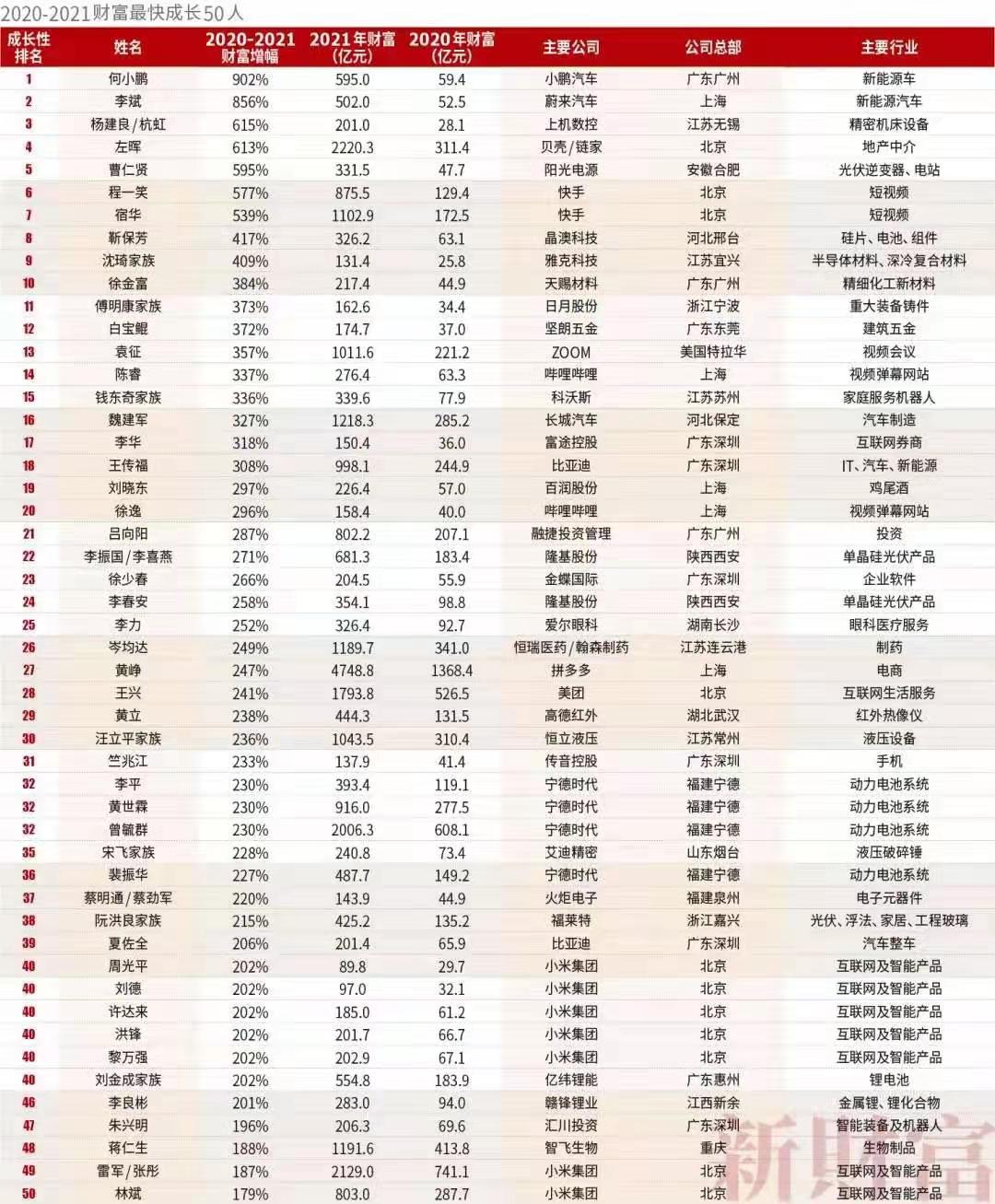 2020-2021财富最快成长50人

| 成长性排名 | 姓名 | 2020-2021财富增幅 | 2021年财富(亿元) | 2020年财富(亿元) | 主要公司 | 公司总部 | 主要行业 |
|---|---|---|---|---|---|---|---|
| 1 | 何小鹏 | 902% | 595.0 | 59.4 | 小鹏汽车 | 广东广州 | 新能源车 |
| 2 | 李斌 | 856% | 502.0 | 52.5 | 蔚来汽车 | 上海 | 新能源汽车 |
| 3 | 杨建良/杭虹 | 615% | 201.0 | 28.1 | 上机数控 | 江苏无锡 | 精密机床设备 |
| 4 | 左晖 | 613% | 2220.3 | 311.4 | 贝壳/链家 | 北京 | 地产中介 |
| 5 | 曹仁贤 | 595% | 331.5 | 47.7 | 阳光电源 | 安徽合肥 | 光伏逆变器、电站 |
| 6 | 程一笑 | 577% | 875.5 | 129.4 | 快手 | 北京 | 短视频 |
| 7 | 宿华 | 539% | 1102.9 | 172.5 | 快手 | 北京 | 短视频 |
| 8 | 靳保芳 | 417% | 326.2 | 63.1 | 晶澳科技 | 河北邢台 | 硅片、电池、组件 |
| 9 | 沈琦家族 | 409% | 131.4 | 25.8 | 雅克科技 | 江苏宜兴 | 半导体材料、深冷复合材料 |
| 10 | 徐金富 | 384% | 217.4 | 44.9 | 天赐材料 | 广东广州 | 精细化工新材料 |
| 11 | 傅明康家族 | 373% | 162.6 | 34.4 | 日月股份 | 浙江宁波 | 重大装备铸件 |
| 12 | 白宝鲲 | 372% | 174.7 | 37.0 | 坚朗五金 | 广东东莞 | 建筑五金 |
| 13 | 袁征 | 357% | 1011.6 | 221.2 | ZOOM | 美国特拉华 | 视频会议 |
| 14 | 陈睿 | 337% | 276.4 | 63.3 | 哔哩哔哩 | 上海 | 视频弹幕网站 |
| 15 | 钱东奇家族 | 336% | 339.6 | 77.9 | 科沃斯 | 江苏苏州 | 家庭服务机器人 |
| 16 | 魏建军 | 327% | 1218.3 | 285.2 | 长城汽车 | 河北保定 | 汽车制造 |
| 17 | 李华 | 318% | 150.4 | 36.0 | 富途控股 | 广东深圳 | 互联网券商 |
| 18 | 王传福 | 308% | 998.1 | 244.9 | 比亚迪 | 广东深圳 | IT、汽车、新能源 |
| 19 | 刘晓东 | 297% | 226.4 | 57.0 | 百润股份 | 上海 | 鸡尾酒 |
| 20 | 徐逸 | 296% | 158.4 | 40.0 | 哔哩哔哩 | 上海 | 视频弹幕网站 |
| 21 | 吕向阳 | 287% | 802.2 | 207.1 | 融捷投资管理 | 广东广州 | 投资 |
| 22 | 李振国/李喜燕 | 271% | 681.3 | 183.4 | 隆基股份 | 陕西西安 | 单晶硅光伏产品 |
| 23 | 徐少春 | 266% | 204.5 | 55.9 | 金蝶国际 | 广东深圳 | 企业软件 |
| 24 | 李春安 | 258% | 354.1 | 98.8 | 隆基股份 | 陕西西安 | 单晶硅光伏产品 |
| 25 | 李力 | 252% | 326.4 | 92.7 | 爱尔眼科 | 湖南长沙 | 眼科医疗服务 |
| 26 | 岑均达 | 249% | 1189.7 | 341.0 | 恒瑞医药/翰森制药 | 江苏连云港 | 制药 |
| 27 | 黄峥 | 247% | 4748.8 | 1368.4 | 拼多多 | 上海 | 电商 |
| 28 | 王兴 | 241% | 1793.8 | 526.5 | 美团 | 北京 | 互联网生活服务 |
| 29 | 黄立 | 238% | 444.3 | 131.5 | 高德红外 | 湖北武汉 | 红外热像仪 |
| 30 | 汪立平家族 | 236% | 1043.5 | 310.4 | 恒立液压 | 江苏常州 | 液压设备 |
| 31 | 竺兆江 | 233% | 137.9 | 41.4 | 传音控股 | 广东深圳 | 手机 |
| 32 | 李平 | 230% | 393.4 | 119.1 | 宁德时代 | 福建宁德 | 动力电池系统 |
| 32 | 黄世霖 | 230% | 916.0 | 277.5 | 宁德时代 | 福建宁德 | 动力电池系统 |
| 32 | 曾毓群 | 230% | 2006.3 | 608.1 | 宁德时代 | 福建宁德 | 动力电池系统 |
| 35 | 宋飞家族 | 228% | 240.8 | 73.4 | 艾迪精密 | 山东烟台 | 液压破碎锤 |
| 36 | 裴振华 | 227% | 487.7 | 149.2 | 宁德时代 | 福建宁德 | 动力电池系统 |
| 37 | 蔡明通/蔡劲军 | 220% | 143.9 | 44.9 | 火炬电子 | 福建泉州 | 电子元器件 |
| 38 | 阮洪良家族 | 215% | 425.2 | 135.2 | 福莱特 | 浙江嘉兴 | 光伏、浮法、家居、工程玻璃 |
| 39 | 夏佐全 | 206% | 201.4 | 65.9 | 比亚迪 | 广东深圳 | 汽车整车 |
| 40 | 周光平 | 202% | 89.8 | 29.7 | 小米集团 | 北京 | 互联网及智能产品 |
| 40 | 刘德 | 202% | 97.0 | 32.1 | 小米集团 | 北京 | 互联网及智能产品 |
| 40 | 许达来 | 202% | 185.0 | 61.2 | 小米集团 | 北京 | 互联网及智能产品 |
| 40 | 洪锋 | 202% | 201.7 | 66.7 | 小米集团 | 北京 | 互联网及智能产品 |
| 40 | 黎万强 | 202% | 202.9 | 67.1 | 小米集团 | 北京 | 互联网及智能产品 |
| 40 | 刘金成家族 | 202% | 554.8 | 183.9 | 亿纬锂能 | 广东惠州 | 锂电池 |
| 46 | 李良彬 | 201% | 283.0 | 94.0 | 赣锋锂业 | 江西新余 | 金属锂、锂化合物 |
| 47 | 朱兴明 | 196% | 206.3 | 69.6 | 汇川投资 | 广东深圳 | 智能装备及机器人 |
| 48 | 蒋仁生 | 188% | 1191.6 | 413.8 | 智飞生物 | 重庆 | 生物制品 |
| 49 | 雷军/张彤 | 187% | 2129.0 | 741.1 | 小米集团 | 北京 | 互联网及智能产品 |
| 50 | 林斌 | 179% | 803.0 | 287.7 | 小米集团 | 北京 | 互联网及智能产品 |

新财富